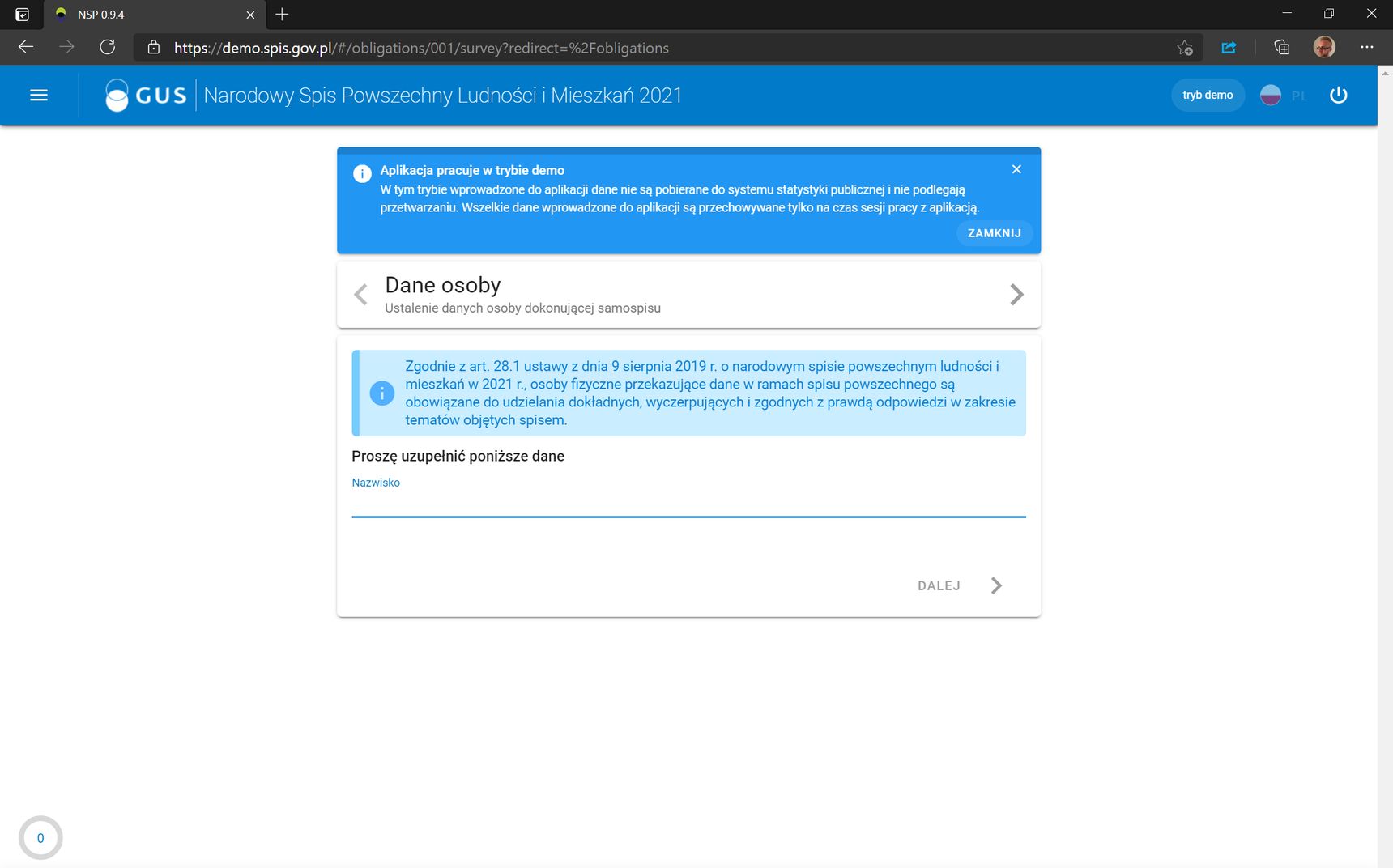 NSP 0.9.4

https://demo.spis.gov.pl/#/obligations/001/survey?redirect=%2Fobligations

GUS Narodowy Spis Powszechny Ludności i Mieszkań 2021

tryb demo PL

Aplikacja pracuje w trybie demo
W tym trybie wprowadzone do aplikacji dane nie są pobierane do systemu statystyki publicznej i nie podlegają przetwarzaniu. Wszelkie dane wprowadzone do aplikacji są przechowywane tylko na czas sesji pracy z aplikacją.

ZAMKNIJ

Dane osoby
Ustalenie danych osoby dokonującej samospisu

Zgodnie z art. 28.1 ustawy z dnia 9 sierpnia 2019 r. o narodowym spisie powszechnym ludności i mieszkań w 2021 r., osoby fizyczne przekazujące dane w ramach spisu powszechnego są obowiązane do udzielania dokładnych, wyczerpujących i zgodnych z prawdą odpowiedzi w zakresie tematów objętych spisem.

Proszę uzupełnić poniższe dane

Nazwisko

DALEJ

0